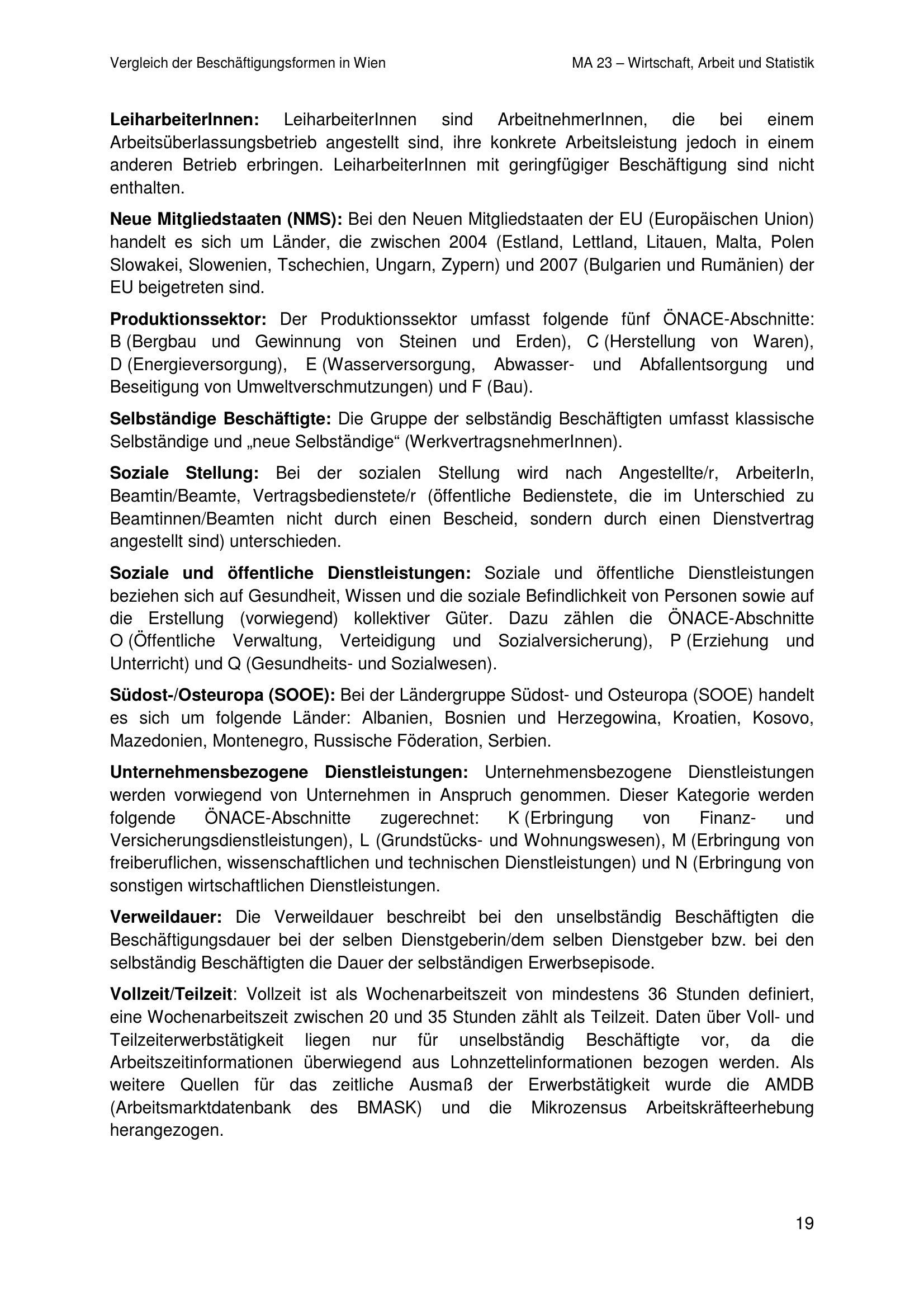 Vergleich der Beschäftigungsformen in Wien

MA 23 – Wirtschaft, Arbeit und Statistik

LeiharbeiterInnen: LeiharbeiterInnen sind ArbeitnehmerInnen, die bei einem Arbeitsüberlassungsbetrieb angestellt sind, ihre konkrete Arbeitsleistung jedoch in einem anderen Betrieb erbringen. LeiharbeiterInnen mit geringfügiger Beschäftigung sind nicht enthalten.

Neue Mitgliedstaaten (NMS): Bei den Neuen Mitgliedstaaten der EU (Europäischen Union) handelt es sich um Länder, die zwischen 2004 (Estland, Lettland, Litauen, Malta, Polen Slowakei, Slowenien, Tschechien, Ungarn, Zypern) und 2007 (Bulgarien und Rumänien) der EU beigetreten sind.

Produktionssektor: Der Produktionssektor umfasst folgende fünf ÖNACE-Abschnitte: B (Bergbau und Gewinnung von Steinen und Erden), C (Herstellung von Waren), D (Energieversorgung), E (Wasserversorgung, Abwasser- und Abfallentsorgung und Beseitigung von Umweltverschmutzungen) und F (Bau).

Selbständige Beschäftigte: Die Gruppe der selbständig Beschäftigten umfasst klassische Selbständige und „neue Selbständige“ (WerkvertragsnehmerInnen).

Soziale Stellung: Bei der sozialen Stellung wird nach Angestellte/r, ArbeiterIn, Beamtin/Beamte, Vertragsbedienstete/r (öffentliche Bedienstete, die im Unterschied zu Beamtinnen/Beamten nicht durch einen Bescheid, sondern durch einen Dienstvertrag angestellt sind) unterschieden.

Soziale und öffentliche Dienstleistungen: Soziale und öffentliche Dienstleistungen beziehen sich auf Gesundheit, Wissen und die soziale Befindlichkeit von Personen sowie auf die Erstellung (vorwiegend) kollektiver Güter. Dazu zählen die ÖNACE-Abschnitte O (Öffentliche Verwaltung, Verteidigung und Sozialversicherung), P (Erziehung und Unterricht) und Q (Gesundheits- und Sozialwesen).

Südost-/Osteuropa (SOOE): Bei der Ländergruppe Südost- und Osteuropa (SOOE) handelt es sich um folgende Länder: Albanien, Bosnien und Herzegowina, Kroatien, Kosovo, Mazedonien, Montenegro, Russische Föderation, Serbien.

Unternehmensbezogene Dienstleistungen: Unternehmensbezogene Dienstleistungen werden vorwiegend von Unternehmen in Anspruch genommen. Dieser Kategorie werden folgende ÖNACE-Abschnitte zugerechnet: K (Erbringung von Finanz- und Versicherungsdienstleistungen), L (Grundstücks- und Wohnungswesen), M (Erbringung von freiberuflichen, wissenschaftlichen und technischen Dienstleistungen) und N (Erbringung von sonstigen wirtschaftlichen Dienstleistungen.

Verweildauer: Die Verweildauer beschreibt bei den unselbständig Beschäftigten die Beschäftigungsdauer bei der selben Dienstgeberin/dem selben Dienstgeber bzw. bei den selbständig Beschäftigten die Dauer der selbständigen Erwerbsepisode.

Vollzeit/Teilzeit: Vollzeit ist als Wochenarbeitszeit von mindestens 36 Stunden definiert, eine Wochenarbeitszeit zwischen 20 und 35 Stunden zählt als Teilzeit. Daten über Voll- und Teilzeiterwerbstätigkeit liegen nur für unselbständig Beschäftigte vor, da die Arbeitszeitinformationen überwiegend aus Lohnzettelinformationen bezogen werden. Als weitere Quellen für das zeitliche Ausmaß der Erwerbstätigkeit wurde die AMDB (Arbeitsmarktdatenbank des BMASK) und die Mikrozensus Arbeitskräfteerhebung herangezogen.

19